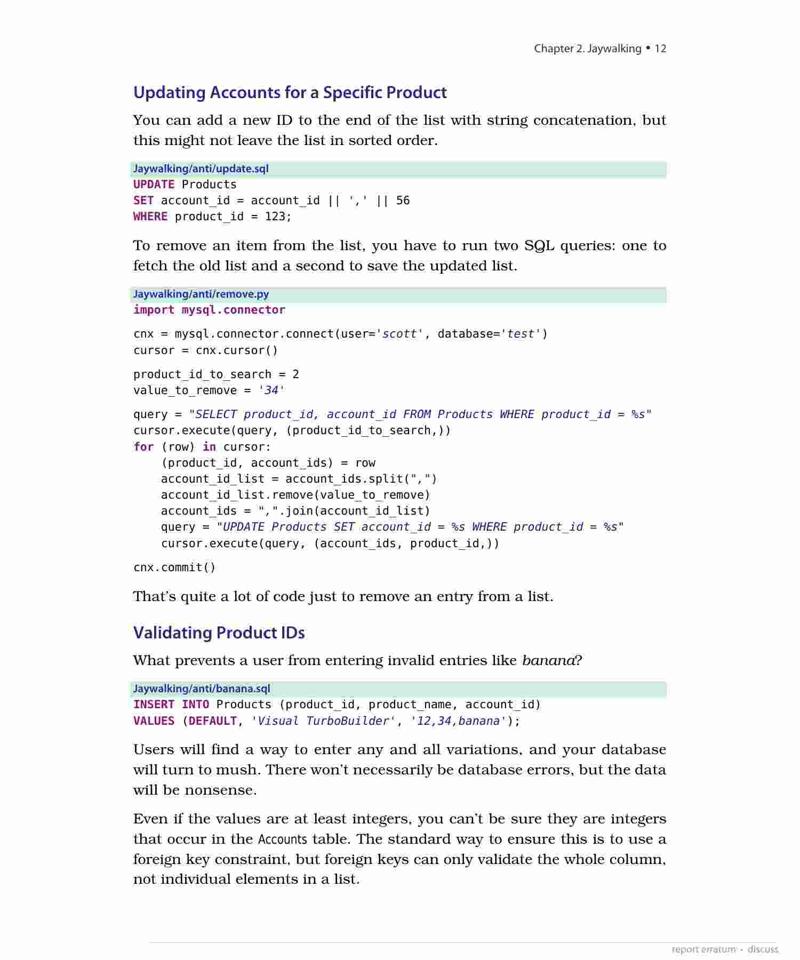 Chapter 2. Jaywalking • 12

Updating Accounts for a Specific Product

You can add a new ID to the end of the list with string concatenation, but this might not leave the list in sorted order.

Jaywalking/anti/update.sql
UPDATE Products
SET account_id = account_id || ',' || 56
WHERE product_id = 123;

To remove an item from the list, you have to run two SQL queries: one to fetch the old list and a second to save the updated list.

Jaywalking/anti/remove.py
import mysql.connector

cnx = mysql.connector.connect(user='scott', database='test')
cursor = cnx.cursor()

product_id_to_search = 2
value_to_remove = '34'

query = "SELECT product_id, account_id FROM Products WHERE product_id = %s"
cursor.execute(query, (product_id_to_search,))
for (row) in cursor:
    (product_id, account_ids) = row
    account_id_list = account_ids.split(",")
    account_id_list.remove(value_to_remove)
    account_ids = ",".join(account_id_list)
    query = "UPDATE Products SET account_id = %s WHERE product_id = %s"
    cursor.execute(query, (account_ids, product_id,))

cnx.commit()

That's quite a lot of code just to remove an entry from a list.

Validating Product IDs

What prevents a user from entering invalid entries like banana?

Jaywalking/anti/banana.sql
INSERT INTO Products (product_id, product_name, account_id)
VALUES (DEFAULT, 'Visual TurboBuilder', '12,34,banana');

Users will find a way to enter any and all variations, and your database will turn to mush. There won't necessarily be database errors, but the data will be nonsense.

Even if the values are at least integers, you can't be sure they are integers that occur in the Accounts table. The standard way to ensure this is to use a foreign key constraint, but foreign keys can only validate the whole column, not individual elements in a list.

report erratum • discuss